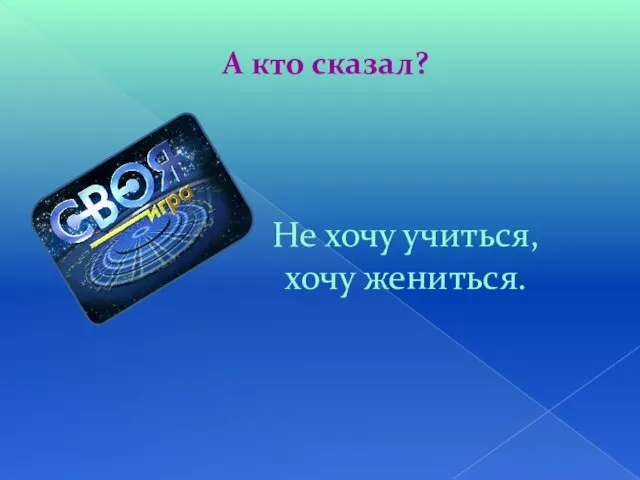 А кто сказал?

СВОЯ игра

Не хочу учиться, хочу жениться.